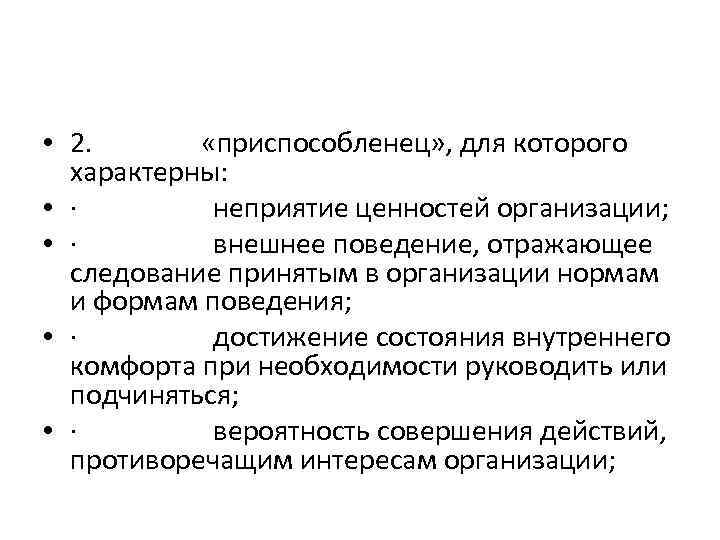 • 2. «приспособленец», для которого характерны:
• · неприятие ценностей организации;
• · внешнее поведение, отражающее следование принятым в организации нормам и формам поведения;
• · достижение состояния внутреннего комфорта при необходимости руководить или подчиняться;
• · вероятность совершения действий, противоречащим интересам организации;